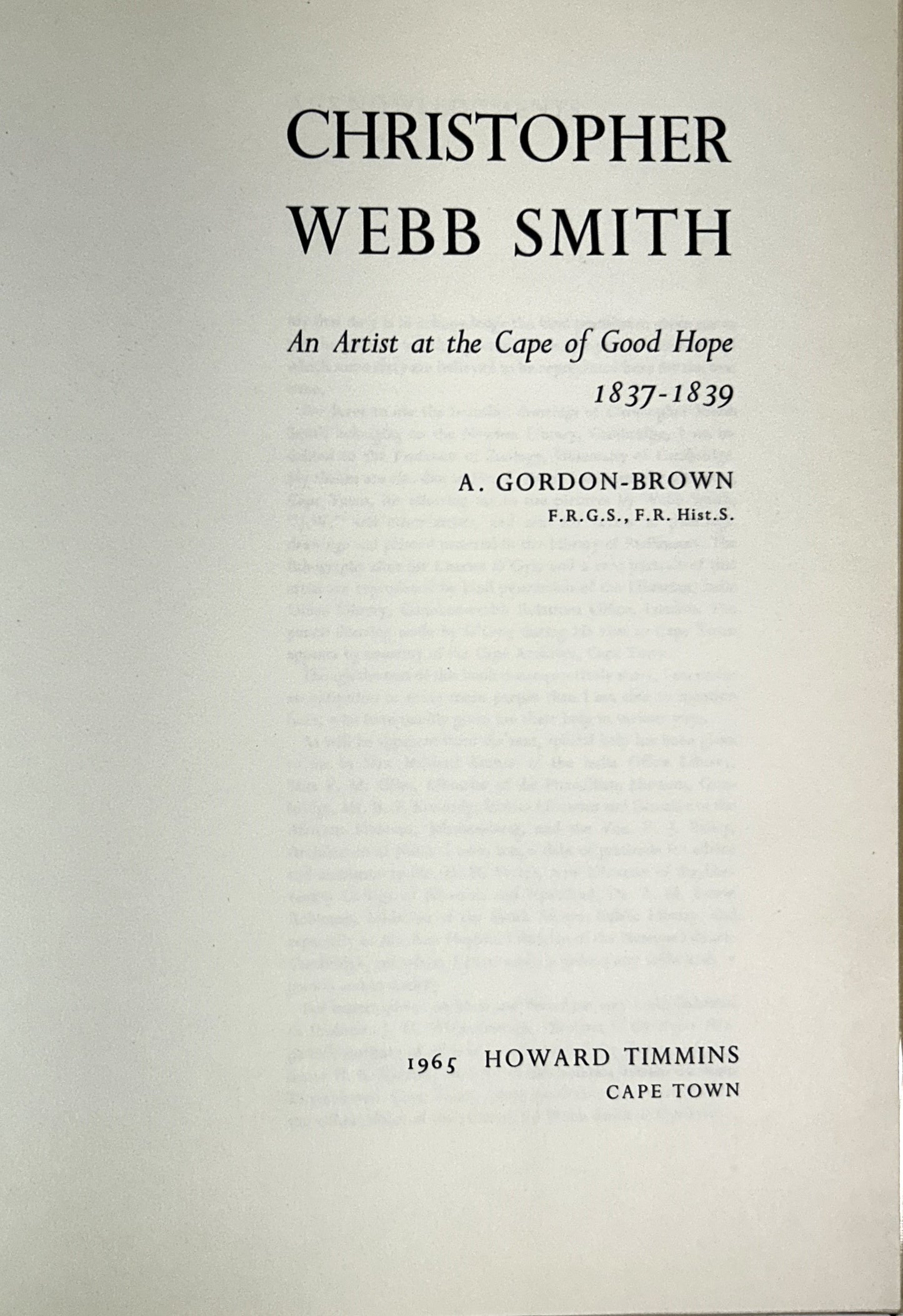 CHRISTOPHER
WEBB SMITH

An Artist at the Cape of Good Hope
1837-1839

A. GORDON-BROWN
F.R.G.S., F.R. Hist.S.

1965 HOWARD TIMMINS
CAPE TOWN